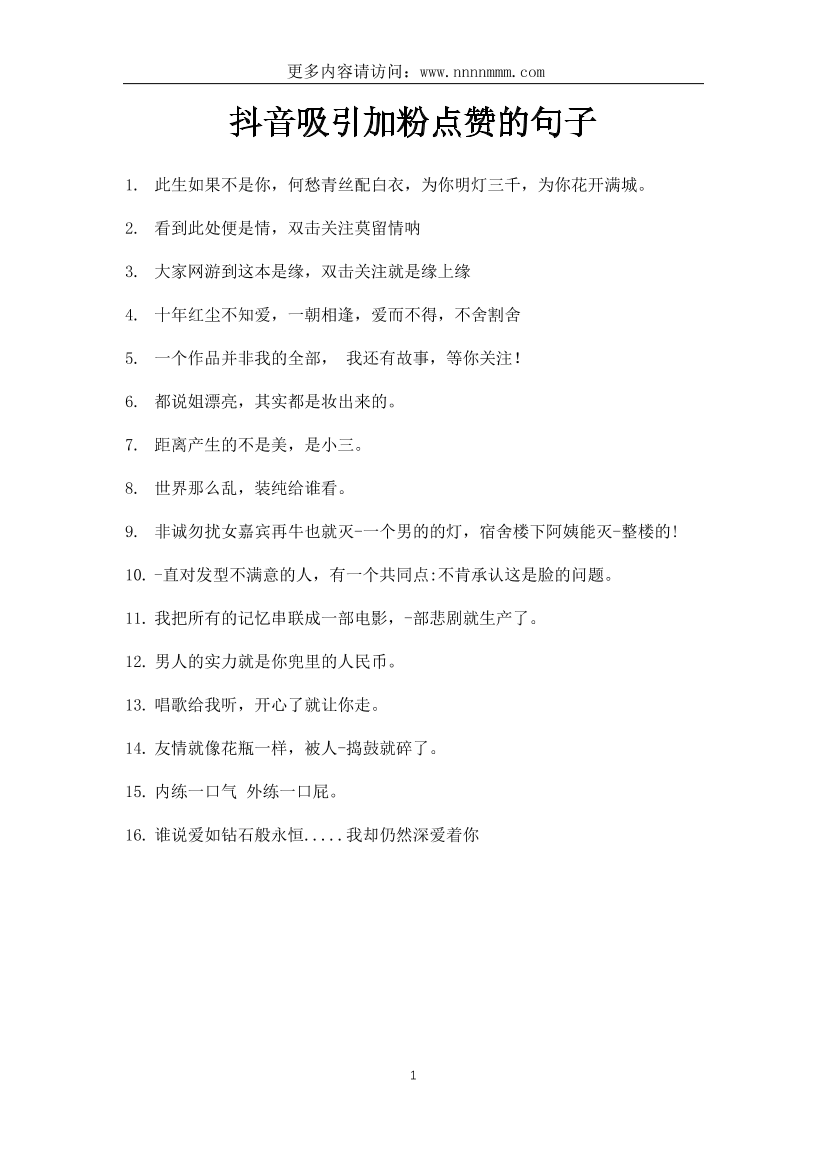 更多内容请访问：www.nnnnmmm.com

抖音吸引加粉点赞的句子

1. 此生如果不是你，何愁青丝配白衣，为你明灯三千，为你花开满城。

2. 看到此处便是情，双击关注莫留情呐

3. 大家网游到这本是缘，双击关注就是缘上缘

4. 十年红尘不知爱，一朝相逢，爱而不得，不舍割舍

5. 一个作品并非我的全部， 我还有故事，等你关注！

6. 都说姐漂亮，其实都是妆出来的。

7. 距离产生的不是美，是小三。

8. 世界那么乱，装纯给谁看。

9. 非诚勿扰女嘉宾再牛也就灭-一个男的的灯，宿舍楼下阿姨能灭-整楼的!

10. -直对发型不满意的人，有一个共同点:不肯承认这是脸的问题。

11. 我把所有的记忆串联成一部电影，-部悲剧就生产了。

12. 男人的实力就是你兜里的人民币。

13. 唱歌给我听，开心了就让你走。

14. 友情就像花瓶一样，被人-捣鼓就碎了。

15. 内练一口气 外练一口屁。

16. 谁说爱如钻石般永恒.....我却仍然深爱着你

1